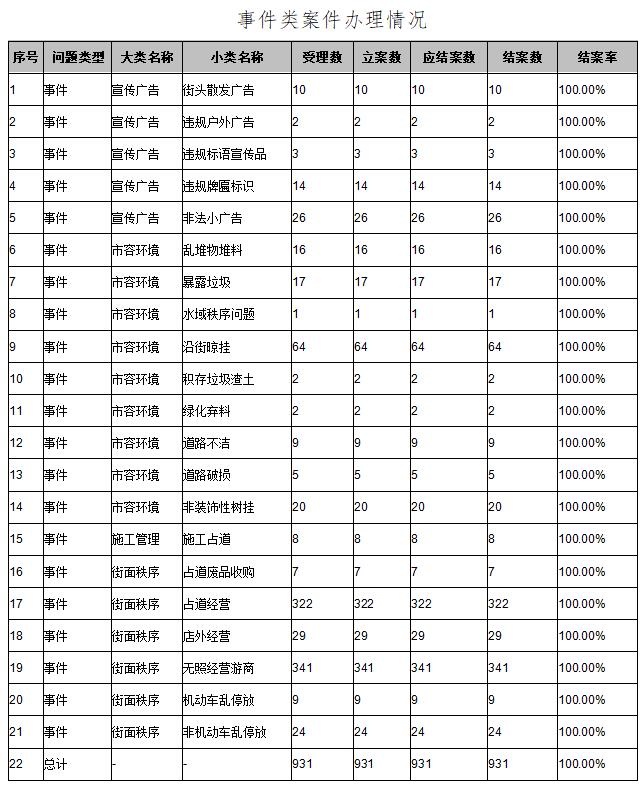 事件类案件办理情况

| 序号 | 问题类型 | 大类名称 | 小类名称 | 受理数 | 立案数 | 应结案数 | 结案数 | 结案率 |
|---|---|---|---|---|---|---|---|---|
| 1 | 事件 | 宣传广告 | 街头散发广告 | 10 | 10 | 10 | 10 | 100.00% |
| 2 | 事件 | 宣传广告 | 违规户外广告 | 2 | 2 | 2 | 2 | 100.00% |
| 3 | 事件 | 宣传广告 | 违规标语宣传品 | 3 | 3 | 3 | 3 | 100.00% |
| 4 | 事件 | 宣传广告 | 违规牌匾标识 | 14 | 14 | 14 | 14 | 100.00% |
| 5 | 事件 | 宣传广告 | 非法小广告 | 26 | 26 | 26 | 26 | 100.00% |
| 6 | 事件 | 市容环境 | 乱堆物堆料 | 16 | 16 | 16 | 16 | 100.00% |
| 7 | 事件 | 市容环境 | 暴露垃圾 | 17 | 17 | 17 | 17 | 100.00% |
| 8 | 事件 | 市容环境 | 水域秩序问题 | 1 | 1 | 1 | 1 | 100.00% |
| 9 | 事件 | 市容环境 | 沿街晾挂 | 64 | 64 | 64 | 64 | 100.00% |
| 10 | 事件 | 市容环境 | 积存垃圾渣土 | 2 | 2 | 2 | 2 | 100.00% |
| 11 | 事件 | 市容环境 | 绿化弃料 | 2 | 2 | 2 | 2 | 100.00% |
| 12 | 事件 | 市容环境 | 道路不洁 | 9 | 9 | 9 | 9 | 100.00% |
| 13 | 事件 | 市容环境 | 道路破损 | 5 | 5 | 5 | 5 | 100.00% |
| 14 | 事件 | 市容环境 | 非装饰性树挂 | 20 | 20 | 20 | 20 | 100.00% |
| 15 | 事件 | 施工管理 | 施工占道 | 8 | 8 | 8 | 8 | 100.00% |
| 16 | 事件 | 街面秩序 | 占道废品收购 | 7 | 7 | 7 | 7 | 100.00% |
| 17 | 事件 | 街面秩序 | 占道经营 | 322 | 322 | 322 | 322 | 100.00% |
| 18 | 事件 | 街面秩序 | 店外经营 | 29 | 29 | 29 | 29 | 100.00% |
| 19 | 事件 | 街面秩序 | 无照经营游商 | 341 | 341 | 341 | 341 | 100.00% |
| 20 | 事件 | 街面秩序 | 机动车乱停放 | 9 | 9 | 9 | 9 | 100.00% |
| 21 | 事件 | 街面秩序 | 非机动车乱停放 | 24 | 24 | 24 | 24 | 100.00% |
| 22 | 总计 | - | - | 931 | 931 | 931 | 931 | 100.00% |